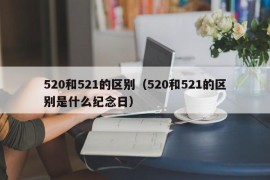 520和521的区别（520和521的区别是什么纪念日）